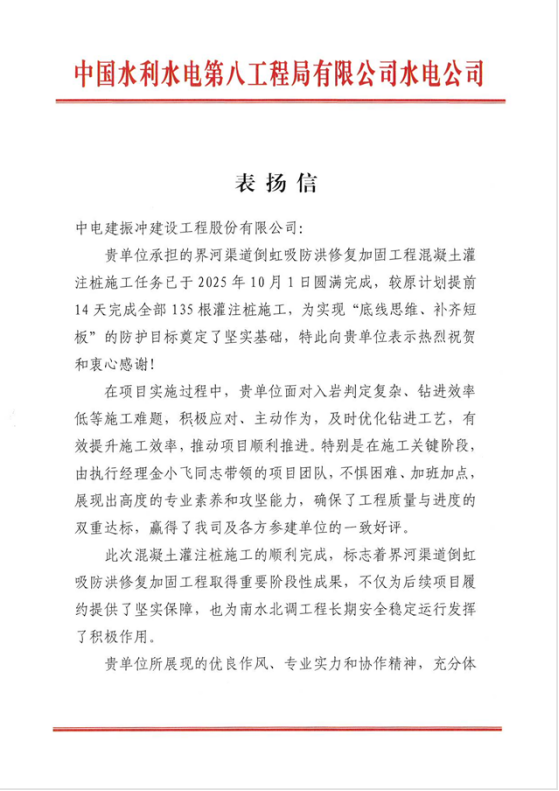 中国水利水电第八工程局有限公司水电公司

表扬信

中电建振冲建设工程股份有限公司：

贵单位承担的界河渠道倒虹吸防洪修复加固工程混凝土灌注桩施工任务已于 2025 年 10 月 1 日圆满完成，较原计划提前 14 天完成全部 135 根灌注桩施工，为实现“底线思维、补齐短板”的防护目标奠定了坚实基础，特此向贵单位表示热烈祝贺和衷心感谢！

在项目实施过程中，贵单位面对入岩判定复杂、钻进效率低等施工难题，积极应对、主动作为，及时优化钻进工艺，有效提升施工效率，推动项目顺利推进。特别是在施工关键阶段，由执行经理金小飞同志带领的项目团队，不惧困难、加班加点，展现出高度的专业素养和攻坚能力，确保了工程质量与进度的双重达标，赢得了我司及各方参建单位的一致好评。

此次混凝土灌注桩施工的顺利完成，标志着界河渠道倒虹吸防洪修复加固工程取得重要阶段性成果，不仅为后续项目履约提供了坚实保障，也为南水北调工程长期安全稳定运行发挥了积极作用。

贵单位所展现的优良作风、专业实力和协作精神，充分体